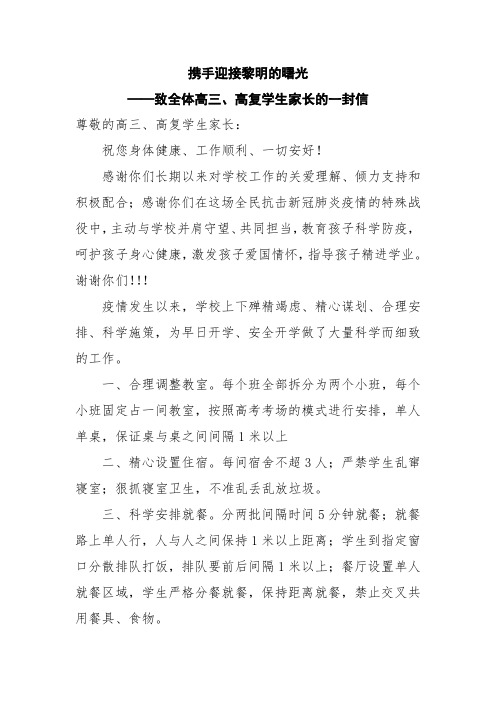 携手迎接黎明的曙光

——致全体高三、高复学生家长的一封信

尊敬的高三、高复学生家长：

祝您身体健康、工作顺利、一切安好！

感谢你们长期以来对学校工作的关爱理解、倾力支持和积极配合；感谢你们在这场全民抗击新冠肺炎疫情的特殊战役中，主动与学校并肩守望、共同担当，教育孩子科学防疫，呵护孩子身心健康，激发孩子爱国情怀，指导孩子精进学业。谢谢你们!!!

疫情发生以来，学校上下殚精竭虑、精心谋划、合理安排、科学施策，为早日开学、安全开学做了大量科学而细致的工作。

一、合理调整教室。每个班全部拆分为两个小班，每个小班固定占一间教室，按照高考考场的模式进行安排，单人单桌，保证桌与桌之间间隔 1 米以上

二、精心设置住宿。每间宿舍不超 3 人；严禁学生乱窜寝室；狠抓寝室卫生，不准乱丢乱放垃圾。

三、科学安排就餐。分两批间隔时间 5 分钟就餐；就餐路上单人行，人与人之间保持 1 米以上距离；学生到指定窗口分散排队打饭，排队要前后间隔 1 米以上；餐厅设置单人就餐区域，学生严格分餐就餐，保持距离就餐，禁止交叉共用餐具、食物。